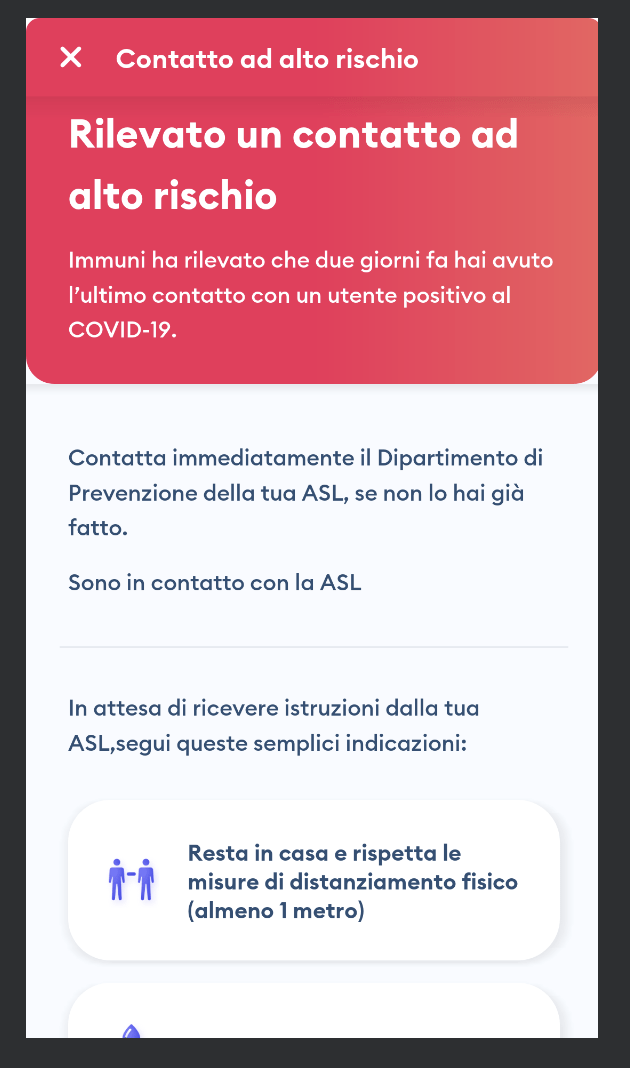 Contatto ad alto rischio

Rilevato un contatto ad alto rischio

Immuni ha rilevato che due giorni fa hai avuto l'ultimo contatto con un utente positivo al COVID-19.

Contatta immediatamente il Dipartimento di Prevenzione della tua ASL, se non lo hai già fatto.

Sono in contatto con la ASL

In attesa di ricevere istruzioni dalla tua ASL,segui queste semplici indicazioni:

Resta in casa e rispetta le misure di distanziamento fisico (almeno 1 metro)